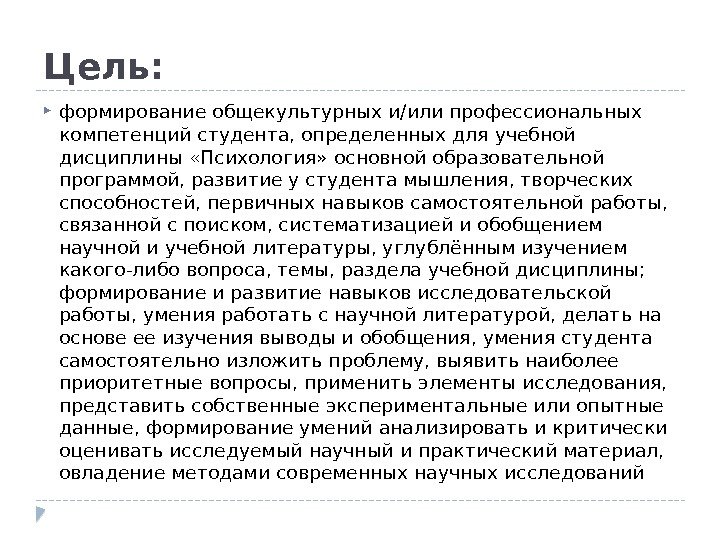 Цель:

формирование общекультурных и/или профессиональных компетенций студента, определенных для учебной дисциплины «Психология» основной образовательной программой, развитие у студента мышления, творческих способностей, первичных навыков самостоятельной работы, связанной с поиском, систематизацией и обобщением научной и учебной литературы, углублённым изучением какого-либо вопроса, темы, раздела учебной дисциплины; формирование и развитие навыков исследовательской работы, умения работать с научной литературой, делать на основе ее изучения выводы и обобщения, умения студента самостоятельно изложить проблему, выявить наиболее приоритетные вопросы, применить элементы исследования, представить собственные экспериментальные или опытные данные, формирование умений анализировать и критически оценивать исследуемый научный и практический материал, овладение методами современных научных исследований